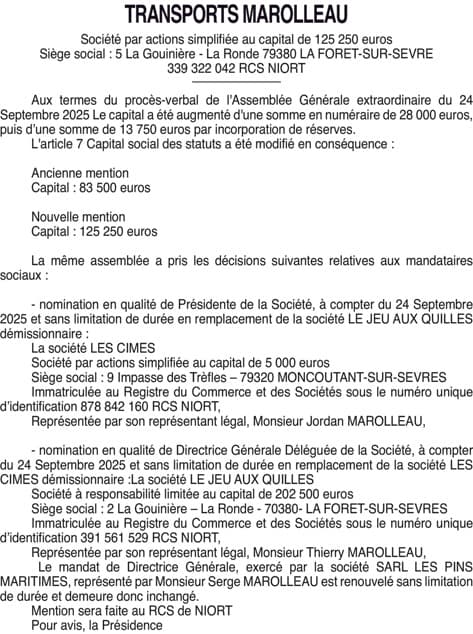 TRANSPORTS MAROLLEAU

Société par actions simplifiée au capital de 125 250 euros
Siège social : 5 La Gouinière - La Ronde 79380 LA FORET-SUR-SEVRE
339 322 042 RCS NIORT

Aux termes du procès-verbal de l'Assemblée Générale extraordinaire du 24 Septembre 2025 Le capital a été augmenté d'une somme en numéraire de 28 000 euros, puis d'une somme de 13 750 euros par incorporation de réserves.
L'article 7 Capital social des statuts a été modifié en conséquence :

Ancienne mention
Capital : 83 500 euros

Nouvelle mention
Capital : 125 250 euros

La même assemblée a pris les décisions suivantes relatives aux mandataires sociaux :

- nomination en qualité de Présidente de la Société, à compter du 24 Septembre 2025 et sans limitation de durée en remplacement de la société LE JEU AUX QUILLES démissionnaire :
La société LES CIMES
Société par actions simplifiée au capital de 5 000 euros
Siège social : 9 Impasse des Trèfles – 79320 MONCOUTANT-SUR-SEVRES
Immatriculée au Registre du Commerce et des Sociétés sous le numéro unique d'identification 878 842 160 RCS NIORT,
Représentée par son représentant légal, Monsieur Jordan MAROLLEAU,

- nomination en qualité de Directrice Générale Déléguée de la Société, à compter du 24 Septembre 2025 et sans limitation de durée en remplacement de la société LES CIMES démissionnaire :La société LE JEU AUX QUILLES
Société à responsabilité limitée au capital de 202 500 euros
Siège social : 2 La Gouinière – La Ronde - 70380- LA FORET-SUR-SEVRES
Immatriculée au Registre du Commerce et des Sociétés sous le numéro unique d'identification 391 561 529 RCS NIORT,
Représentée par son représentant légal, Monsieur Thierry MAROLLEAU,
Le mandat de Directrice Générale, exercé par la société SARL LES PINS MARITIMES, représenté par Monsieur Serge MAROLLEAU est renouvelé sans limitation de durée et demeure donc inchangé.
Mention sera faite au RCS de NIORT
Pour avis, la Présidence